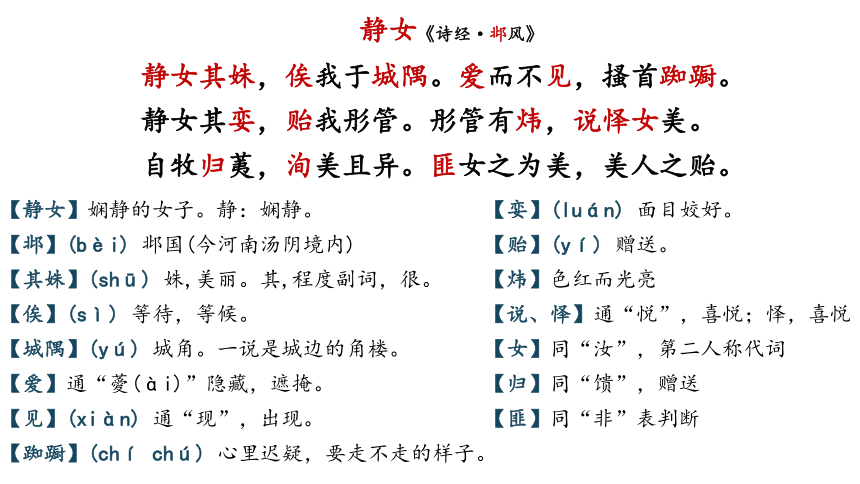 静女《诗经·邶风》

静女其姝，俟我于城隅。爱而不见，搔首踟蹰。
静女其娈，贻我彤管。彤管有炜，说怿女美。
自牧归荑，洵美且异。匪女之为美，美人之贻。

【静女】娴静的女子。静：娴静。
【邶】(bèi) 邶国(今河南汤阴境内)
【其姝】(shū) 姝,美丽。其,程度副词，很。
【俟】(sì) 等待，等候。
【城隅】(yú) 城角。一说是城边的角楼。
【爱】通“薆(ài)”隐藏，遮掩。
【见】(xiàn) 通“现”，出现。
【踟蹰】(chí chú) 心里迟疑，要走不走的样子。

【娈】(luán) 面目姣好。
【贻】(yí) 赠送。
【炜】色红而光亮
【说、怿】通“悦”，喜悦；怿，喜悦
【女】同“汝”，第二人称代词
【归】同“馈”，赠送
【匪】同“非”表判断